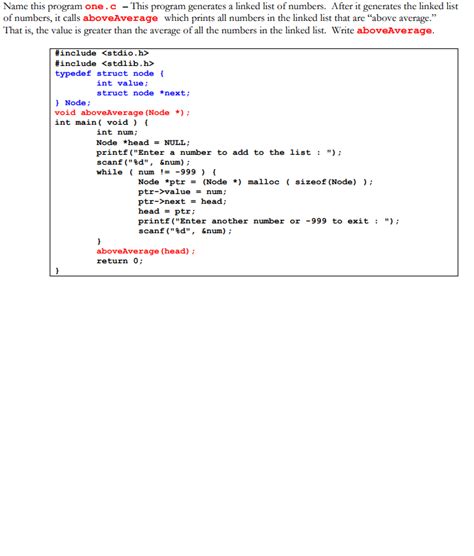 Name this program one.c – This program generates a linked list of numbers. After it generates the linked list of numbers, it calls aboveAverage which prints all numbers in the linked list that are "above average." That is, the value is greater than the average of all the numbers in the linked list. Write aboveAverage.

#include <stdio.h>
#include <stdlib.h>
typedef struct node {
        int value;
        struct node *next;
} Node;
void aboveAverage(Node *);
int main( void ) {
        int num;
        Node *head = NULL;
        printf("Enter a number to add to the list : ");
        scanf("%d", &num);
        while ( num != -999 ) {
                Node *ptr = (Node *) malloc ( sizeof(Node) );
                ptr->value = num;
                ptr->next = head;
                head = ptr;
                printf("Enter another number or -999 to exit : ");
                scanf("%d", &num);
        }
        aboveAverage(head);
        return 0;
}